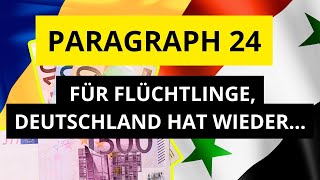 PARAGRAPH 24

FÜR FLÜCHTLINGE, DEUTSCHLAND HAT WIEDER...

500